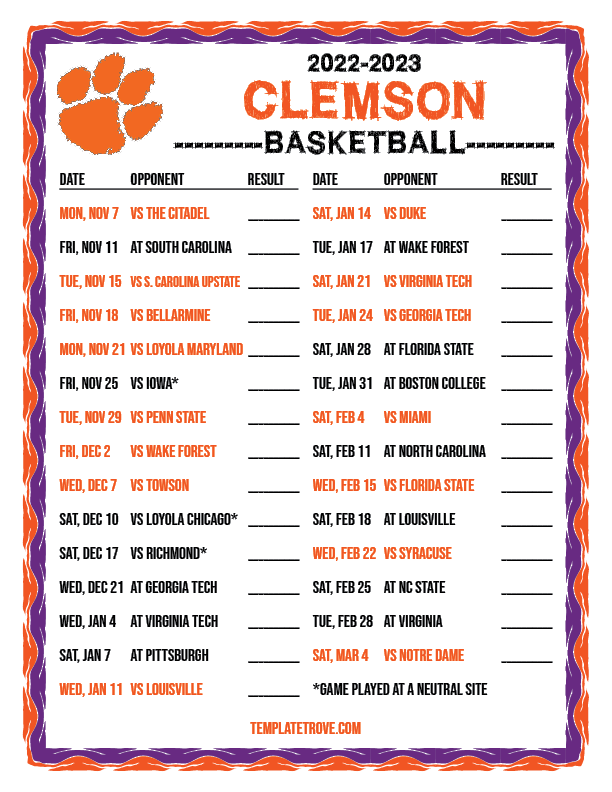 2022-2023
CLEMSON
BASKETBALL

| DATE | OPPONENT | RESULT |
|---|---|---|
| MON, NOV 7 | VS THE CITADEL | ______ |
| FRI, NOV 11 | AT SOUTH CAROLINA | ______ |
| TUE, NOV 15 | VS S. CAROLINA UPSTATE | ______ |
| FRI, NOV 18 | VS BELLARMINE | ______ |
| MON, NOV 21 | VS LOYOLA MARYLAND | ______ |
| FRI, NOV 25 | VS IOWA* | ______ |
| TUE, NOV 29 | VS PENN STATE | ______ |
| FRI, DEC 2 | VS WAKE FOREST | ______ |
| WED, DEC 7 | VS TOWSON | ______ |
| SAT, DEC 10 | VS LOYOLA CHICAGO* | ______ |
| SAT, DEC 17 | VS RICHMOND* | ______ |
| WED, DEC 21 | AT GEORGIA TECH | ______ |
| WED, JAN 4 | AT VIRGINIA TECH | ______ |
| SAT, JAN 7 | AT PITTSBURGH | ______ |
| WED, JAN 11 | VS LOUISVILLE | ______ |

| DATE | OPPONENT | RESULT |
|---|---|---|
| SAT, JAN 14 | VS DUKE | ______ |
| TUE, JAN 17 | AT WAKE FOREST | ______ |
| SAT, JAN 21 | VS VIRGINIA TECH | ______ |
| TUE, JAN 24 | VS GEORGIA TECH | ______ |
| SAT, JAN 28 | AT FLORIDA STATE | ______ |
| TUE, JAN 31 | AT BOSTON COLLEGE | ______ |
| SAT, FEB 4 | VS MIAMI | ______ |
| SAT, FEB 11 | AT NORTH CAROLINA | ______ |
| WED, FEB 15 | VS FLORIDA STATE | ______ |
| SAT, FEB 18 | AT LOUISVILLE | ______ |
| WED, FEB 22 | VS SYRACUSE | ______ |
| SAT, FEB 25 | AT NC STATE | ______ |
| TUE, FEB 28 | AT VIRGINIA | ______ |
| SAT, MAR 4 | VS NOTRE DAME | ______ |

*GAME PLAYED AT A NEUTRAL SITE

TEMPLATETROVE.COM